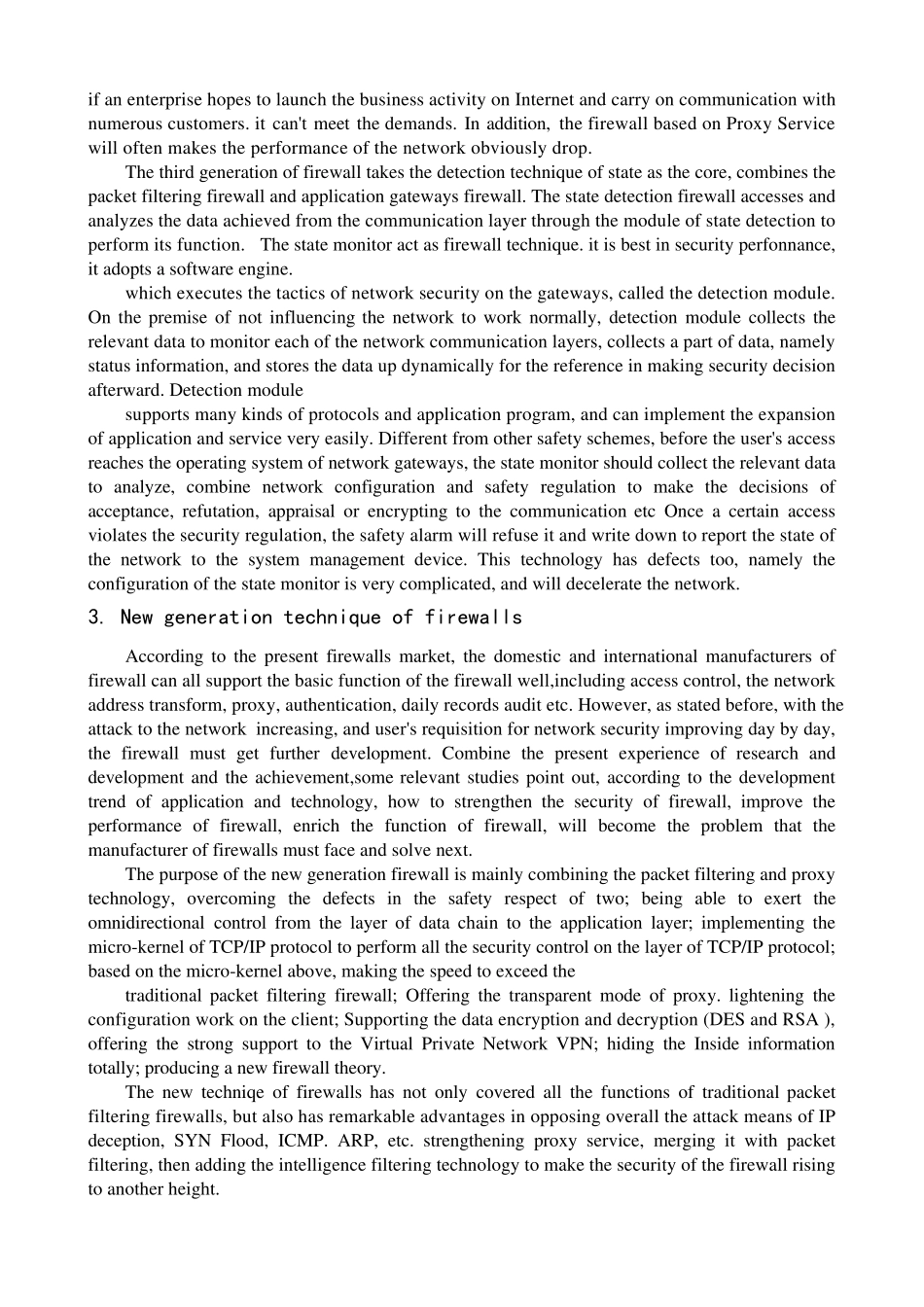 if an enterprise hopes to launch the business activity on Internet and carry on communication with numerous customers. it can't meet the demands. In addition, the firewall based on Proxy Service will often makes the performance of the network obviously drop.

The third generation of firewall takes the detection technique of state as the core, combines the packet filtering firewall and application gateways firewall. The state detection firewall accesses and analyzes the data achieved from the communication layer through the module of state detection to perform its function. The state monitor act as firewall technique. it is best in security perfonnance, it adopts a software engine.

which executes the tactics of network security on the gateways, called the detection module. On the premise of not influencing the network to work normally, detection module collects the relevant data to monitor each of the network communication layers, collects a part of data, namely status information, and stores the data up dynamically for the reference in making security decision afterward. Detection module

supports many kinds of protocols and application program, and can implement the expansion of application and service very easily. Different from other safety schemes, before the user's access reaches the operating system of network gateways, the state monitor should collect the relevant data to analyze, combine network configuration and safety regulation to make the decisions of acceptance, refutation, appraisal or encrypting to the communication etc Once a certain access violates the security regulation, the safety alarm will refuse it and write down to report the state of the network to the system management device. This technology has defects too, namely the configuration of the state monitor is very complicated, and will decelerate the network.

3. New generation technique of firewalls

According to the present firewalls market, the domestic and international manufacturers of firewall can all support the basic function of the firewall well,including access control, the network address transform, proxy, authentication, daily records audit etc. However, as stated before, with the attack to the network increasing, and user's requisition for network security improving day by day, the firewall must get further development. Combine the present experience of research and development and the achievement,some relevant studies point out, according to the development trend of application and technology, how to strengthen the security of firewall, improve the performance of firewall, enrich the function of firewall, will become the problem that the manufacturer of firewalls must face and solve next.

The purpose of the new generation firewall is mainly combining the packet filtering and proxy technology, overcoming the defects in the safety respect of two; being able to exert the omnidirectional control from the layer of data chain to the application layer; implementing the micro-kernel of TCP/IP protocol to perform all the security control on the layer of TCP/IP protocol; based on the micro-kernel above, making the speed to exceed the

traditional packet filtering firewall; Offering the transparent mode of proxy. lightening the configuration work on the client; Supporting the data encryption and decryption (DES and RSA ), offering the strong support to the Virtual Private Network VPN; hiding the Inside information totally; producing a new firewall theory.

The new techniqe of firewalls has not only covered all the functions of traditional packet filtering firewalls, but also has remarkable advantages in opposing overall the attack means of IP deception, SYN Flood, ICMP. ARP, etc. strengthening proxy service, merging it with packet filtering, then adding the intelligence filtering technology to make the security of the firewall rising to another height.